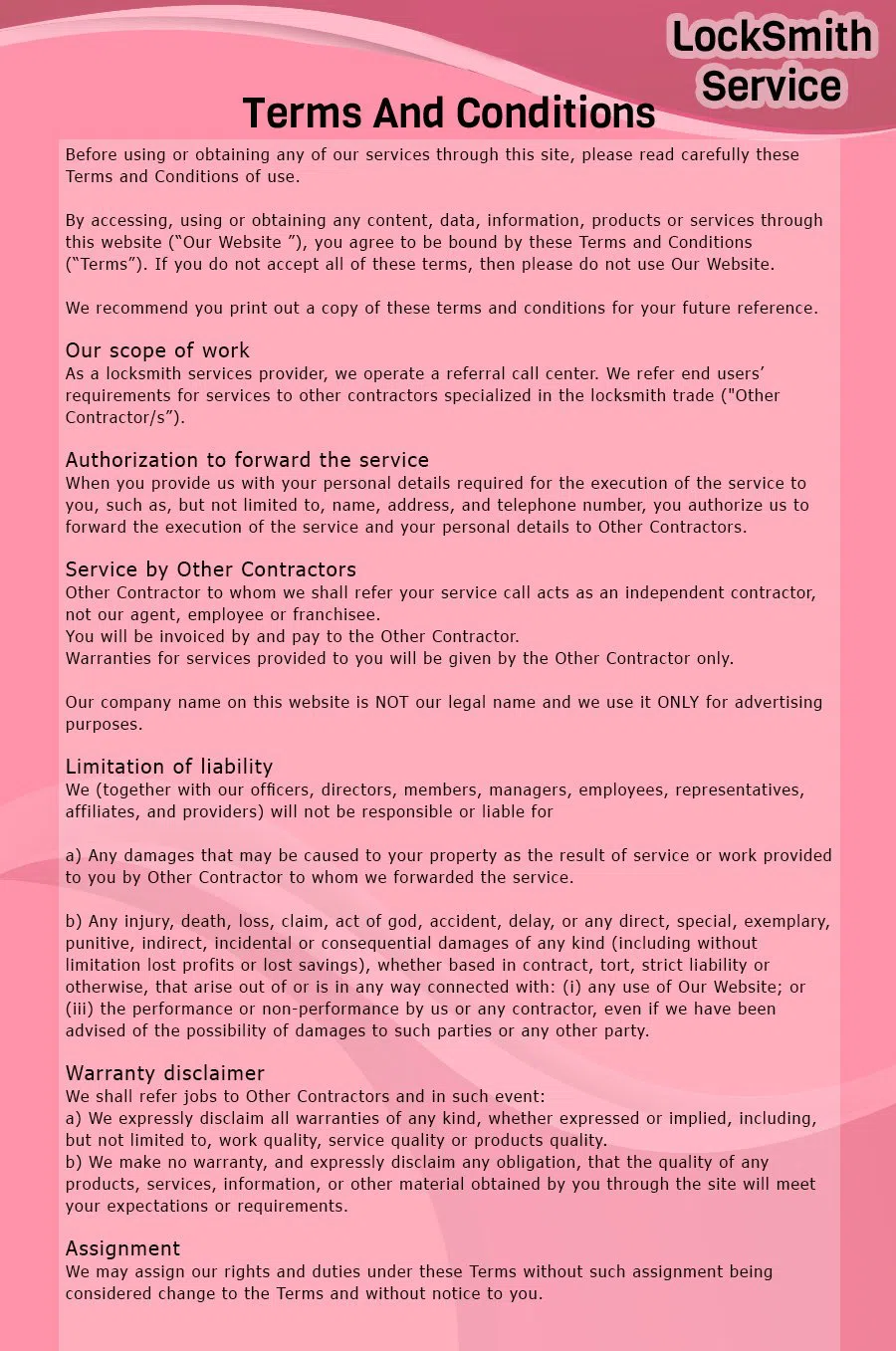 LockSmith Service

Terms And Conditions

Before using or obtaining any of our services through this site, please read carefully these Terms and Conditions of use.

By accessing, using or obtaining any content, data, information, products or services through this website (“Our Website ”), you agree to be bound by these Terms and Conditions (“Terms”). If you do not accept all of these terms, then please do not use Our Website.

We recommend you print out a copy of these terms and conditions for your future reference.

Our scope of work
As a locksmith services provider, we operate a referral call center. We refer end users’ requirements for services to other contractors specialized in the locksmith trade ("Other Contractor/s”).

Authorization to forward the service
When you provide us with your personal details required for the execution of the service to you, such as, but not limited to, name, address, and telephone number, you authorize us to forward the execution of the service and your personal details to Other Contractors.

Service by Other Contractors
Other Contractor to whom we shall refer your service call acts as an independent contractor, not our agent, employee or franchisee.
You will be invoiced by and pay to the Other Contractor.
Warranties for services provided to you will be given by the Other Contractor only.

Our company name on this website is NOT our legal name and we use it ONLY for advertising purposes.

Limitation of liability
We (together with our officers, directors, members, managers, employees, representatives, affiliates, and providers) will not be responsible or liable for

a) Any damages that may be caused to your property as the result of service or work provided to you by Other Contractor to whom we forwarded the service.

b) Any injury, death, loss, claim, act of god, accident, delay, or any direct, special, exemplary, punitive, indirect, incidental or consequential damages of any kind (including without limitation lost profits or lost savings), whether based in contract, tort, strict liability or otherwise, that arise out of or is in any way connected with: (i) any use of Our Website; or (iii) the performance or non-performance by us or any contractor, even if we have been advised of the possibility of damages to such parties or any other party.

Warranty disclaimer
We shall refer jobs to Other Contractors and in such event:
a) We expressly disclaim all warranties of any kind, whether expressed or implied, including, but not limited to, work quality, service quality or products quality.
b) We make no warranty, and expressly disclaim any obligation, that the quality of any products, services, information, or other material obtained by you through the site will meet your expectations or requirements.

Assignment
We may assign our rights and duties under these Terms without such assignment being considered change to the Terms and without notice to you.